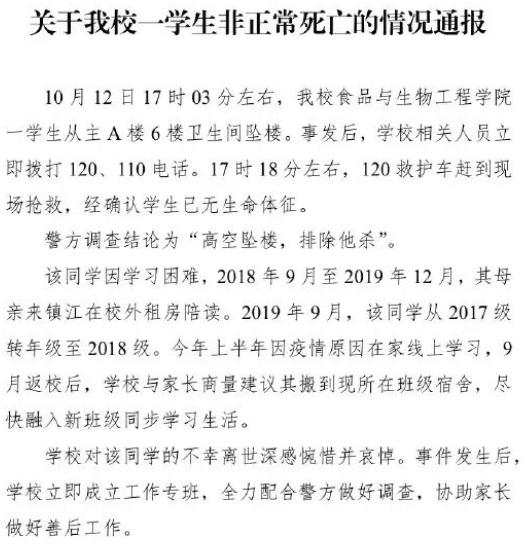 关于我校一学生非正常死亡的情况通报

10月12日17时03分左右，我校食品与生物工程学院一学生从主A楼6楼卫生间坠楼。事发后，学校相关人员立即拨打120、110电话。17时18分左右，120救护车赶到现场抢救，经确认学生已无生命体征。

警方调查结论为“高空坠楼，排除他杀”。

该同学因学习困难，2018年9月至2019年12月，其母亲来镇江在校外租房陪读。2019年9月，该同学从2017级转年级至2018级。今年上半年因疫情原因在家线上学习，9月返校后，学校与家长商量建议其搬到现所在班级宿舍，尽快融入新班级同步学习生活。

学校对该同学的不幸离世深感惋惜并哀悼。事件发生后，学校立即成立工作专班，全力配合警方做好调查，协助家长做好善后工作。